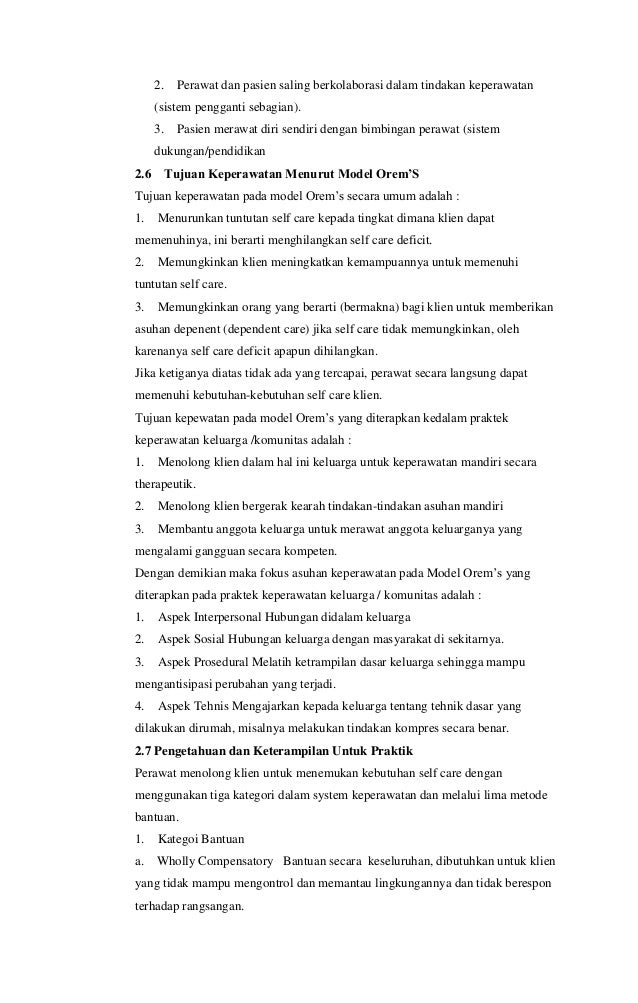 2. Perawat dan pasien saling berkolaborasi dalam tindakan keperawatan (sistem pengganti sebagian).

3. Pasien merawat diri sendiri dengan bimbingan perawat (sistem dukungan/pendidikan

2.6 Tujuan Keperawatan Menurut Model Orem'S

Tujuan keperawatan pada model Orem's secara umum adalah :

1. Menurunkan tuntutan self care kepada tingkat dimana klien dapat memenuhinya, ini berarti menghilangkan self care deficit.

2. Memungkinkan klien meningkatkan kemampuannya untuk memenuhi tuntutan self care.

3. Memungkinkan orang yang berarti (bermakna) bagi klien untuk memberikan asuhan depenent (dependent care) jika self care tidak memungkinkan, oleh karenanya self care deficit apapun dihilangkan.

Jika ketiganya diatas tidak ada yang tercapai, perawat secara langsung dapat memenuhi kebutuhan-kebutuhan self care klien.

Tujuan kepewatan pada model Orem's yang diterapkan kedalam praktek keperawatan keluarga /komunitas adalah :

1. Menolong klien dalam hal ini keluarga untuk keperawatan mandiri secara therapeutik.

2. Menolong klien bergerak kearah tindakan-tindakan asuhan mandiri

3. Membantu anggota keluarga untuk merawat anggota keluarganya yang mengalami gangguan secara kompeten.

Dengan demikian maka fokus asuhan keperawatan pada Model Orem's yang diterapkan pada praktek keperawatan keluarga / komunitas adalah :

1. Aspek Interpersonal Hubungan didalam keluarga

2. Aspek Sosial Hubungan keluarga dengan masyarakat di sekitarnya.

3. Aspek Prosedural Melatih ketrampilan dasar keluarga sehingga mampu mengantisipasi perubahan yang terjadi.

4. Aspek Tehnis Mengajarkan kepada keluarga tentang tehnik dasar yang dilakukan dirumah, misalnya melakukan tindakan kompres secara benar.

2.7 Pengetahuan dan Keterampilan Untuk Praktik

Perawat menolong klien untuk menemukan kebutuhan self care dengan menggunakan tiga kategori dalam system keperawatan dan melalui lima metode bantuan.

1. Kategoi Bantuan

a. Wholly Compensatory Bantuan secara keseluruhan, dibutuhkan untuk klien yang tidak mampu mengontrol dan memantau lingkungannya dan tidak berespon terhadap rangsangan.